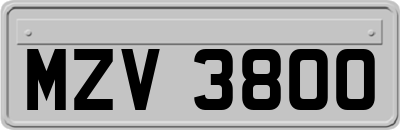 MZV 3800